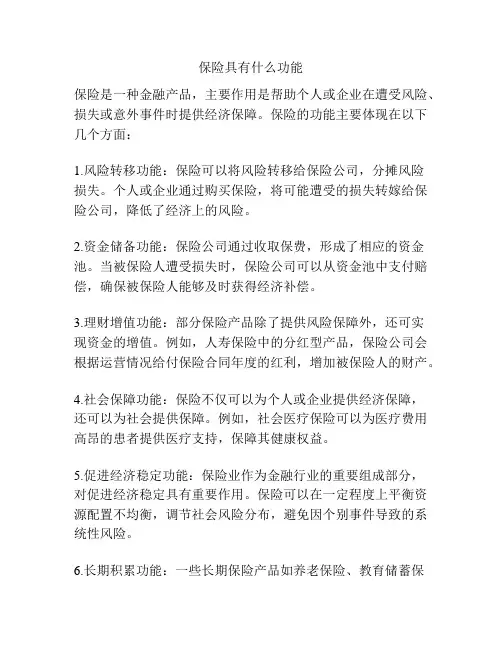 保险具有什么功能

保险是一种金融产品，主要作用是帮助个人或企业在遭受风险、损失或意外事件时提供经济保障。保险的功能主要体现在以下几个方面：

1.风险转移功能：保险可以将风险转移给保险公司，分摊风险损失。个人或企业通过购买保险，将可能遭受的损失转嫁给保险公司，降低了经济上的风险。

2.资金储备功能：保险公司通过收取保费，形成了相应的资金池。当被保险人遭受损失时，保险公司可以从资金池中支付赔偿，确保被保险人能够及时获得经济补偿。

3.理财增值功能：部分保险产品除了提供风险保障外，还可实现资金的增值。例如，人寿保险中的分红型产品，保险公司会根据运营情况给付保险合同年度的红利，增加被保险人的财产。

4.社会保障功能：保险不仅可以为个人或企业提供经济保障，还可以为社会提供保障。例如，社会医疗保险可以为医疗费用高昂的患者提供医疗支持，保障其健康权益。

5.促进经济稳定功能：保险业作为金融行业的重要组成部分，对促进经济稳定具有重要作用。保险可以在一定程度上平衡资源配置不均衡，调节社会风险分布，避免因个别事件导致的系统性风险。

6.长期积累功能：一些长期保险产品如养老保险、教育储蓄保